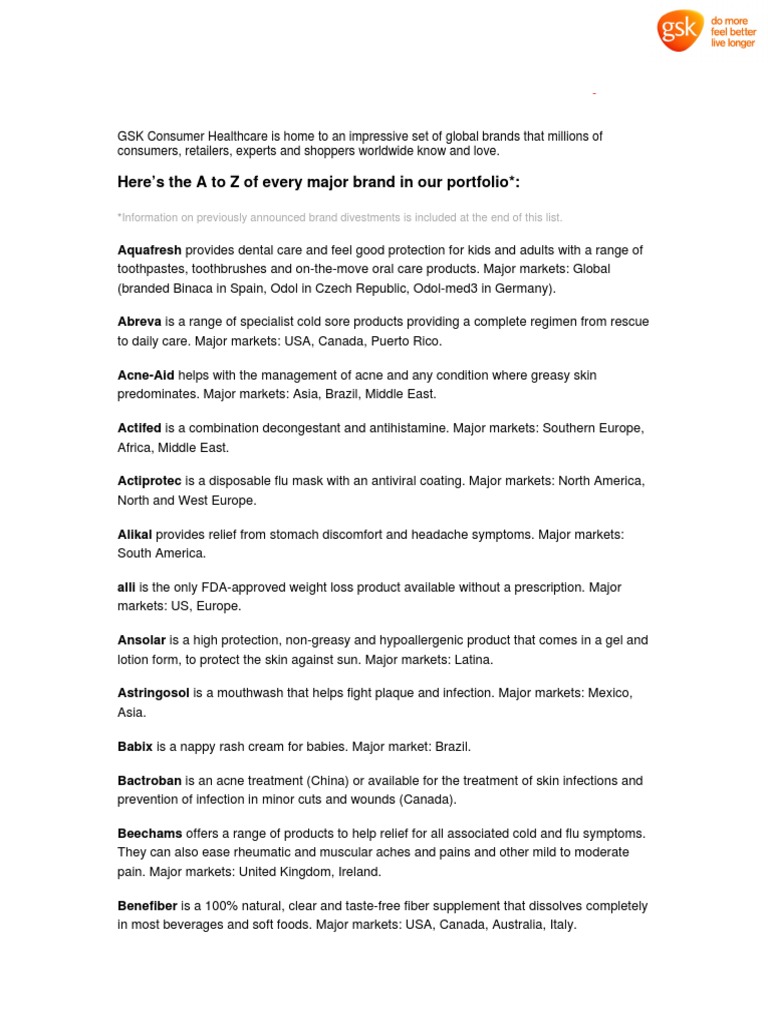 gsk do more feel better live longer

GSK Consumer Healthcare is home to an impressive set of global brands that millions of consumers, retailers, experts and shoppers worldwide know and love.

Here's the A to Z of every major brand in our portfolio*:

*Information on previously announced brand divestments is included at the end of this list.

Aquafresh provides dental care and feel good protection for kids and adults with a range of toothpastes, toothbrushes and on-the-move oral care products. Major markets: Global (branded Binaca in Spain, Odol in Czech Republic, Odol-med3 in Germany).

Abreva is a range of specialist cold sore products providing a complete regimen from rescue to daily care. Major markets: USA, Canada, Puerto Rico.

Acne-Aid helps with the management of acne and any condition where greasy skin predominates. Major markets: Asia, Brazil, Middle East.

Actifed is a combination decongestant and antihistamine. Major markets: Southern Europe, Africa, Middle East.

Actiprotec is a disposable flu mask with an antiviral coating. Major markets: North America, North and West Europe.

Alikal provides relief from stomach discomfort and headache symptoms. Major markets: South America.

alli is the only FDA-approved weight loss product available without a prescription. Major markets: US, Europe.

Ansolar is a high protection, non-greasy and hypoallergenic product that comes in a gel and lotion form, to protect the skin against sun. Major markets: Latina.

Astringosol is a mouthwash that helps fight plaque and infection. Major markets: Mexico, Asia.

Babix is a nappy rash cream for babies. Major market: Brazil.

Bactroban is an acne treatment (China) or available for the treatment of skin infections and prevention of infection in minor cuts and wounds (Canada).

Beechams offers a range of products to help relief for all associated cold and flu symptoms. They can also ease rheumatic and muscular aches and pains and other mild to moderate pain. Major markets: United Kingdom, Ireland.

Benefiber is a 100% natural, clear and taste-free fiber supplement that dissolves completely in most beverages and soft foods. Major markets: USA, Canada, Australia, Italy.